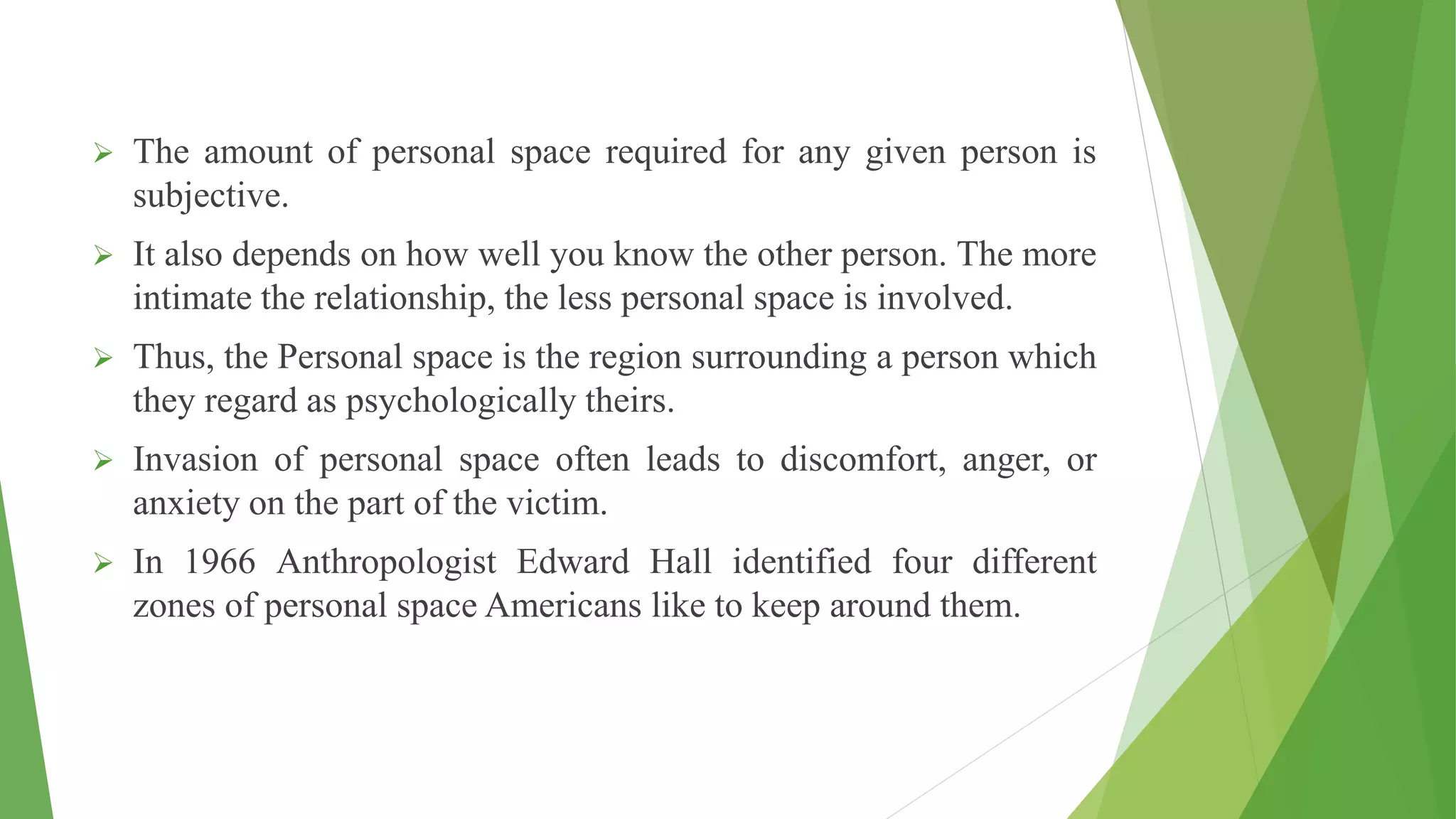 ➢ The amount of personal space required for any given person is subjective.

➢ It also depends on how well you know the other person. The more intimate the relationship, the less personal space is involved.

➢ Thus, the Personal space is the region surrounding a person which they regard as psychologically theirs.

➢ Invasion of personal space often leads to discomfort, anger, or anxiety on the part of the victim.

➢ In 1966 Anthropologist Edward Hall identified four different zones of personal space Americans like to keep around them.